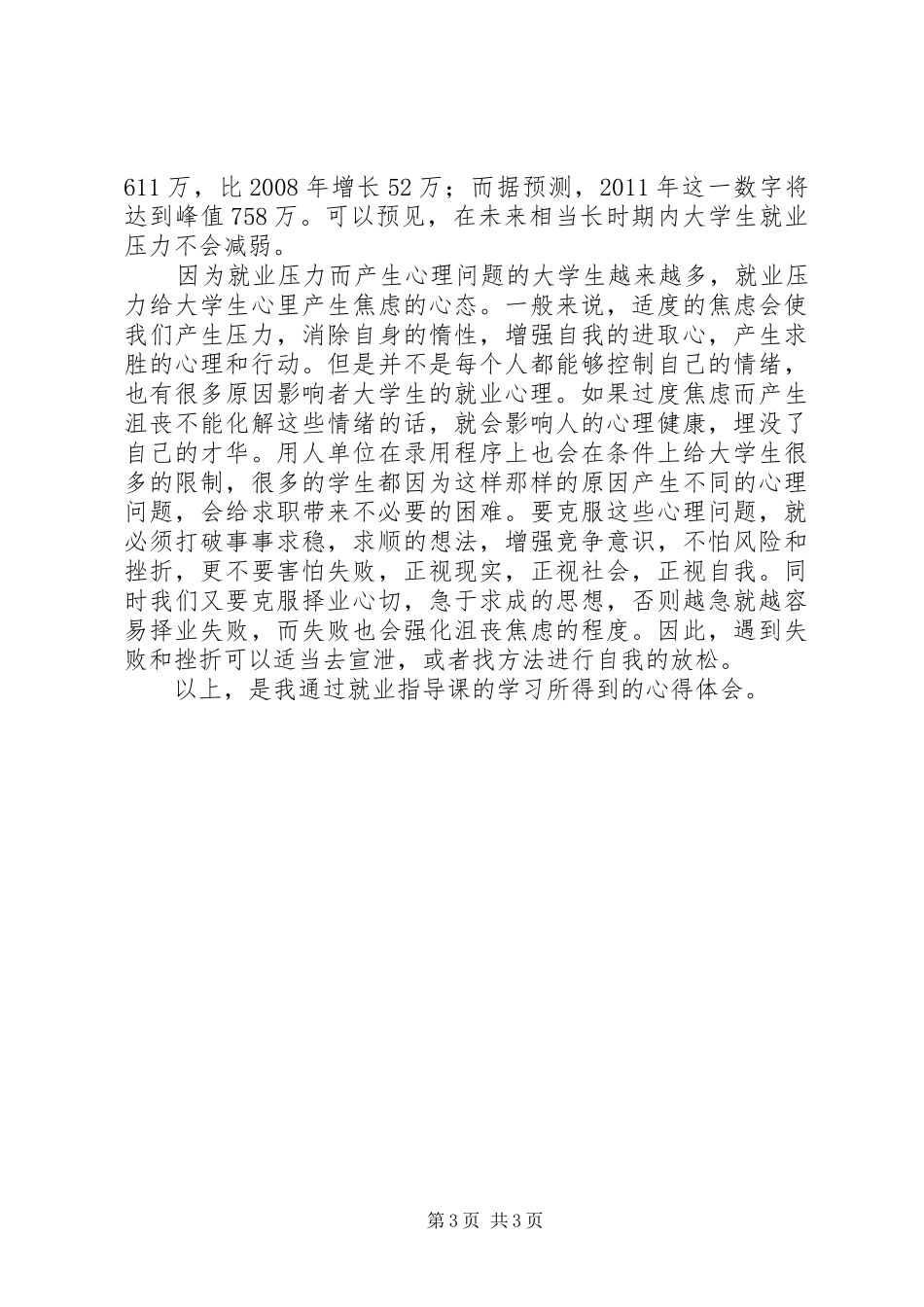 611 万，比 2008 年增长 52 万；而据预测，2011 年这一数字将达到峰值 758 万。可以预见，在未来相当长时期内大学生就业压力不会减弱。

因为就业压力而产生心理问题的大学生越来越多，就业压力给大学生心里产生焦虑的心态。一般来说，适度的焦虑会使我们产生压力，消除自身的惰性，增强自我的进取心，产生求胜的心理和行动。但是并不是每个人都能够控制自己的情绪，也有很多原因影响者大学生的就业心理。如果过度焦虑而产生沮丧不能化解这些情绪的话，就会影响人的心理健康，埋没了自己的才华。用人单位在录用程序上也会在条件上给大学生很多的限制，很多的学生都因为这样那样的原因产生不同的心理问题，会给求职带来不必要的困难。要克服这些心理问题，就必须打破事事求稳，求顺的想法，增强竞争意识，不怕风险和挫折，更不要害怕失败，正视现实，正视社会，正视自我。同时我们又要克服择业心切，急于求成的思想，否则越急就越容易择业失败，而失败也会强化沮丧焦虑的程度。因此，遇到失败和挫折可以适当去宣泄，或者找方法进行自我的放松。

以上，是我通过就业指导课的学习所得到的心得体会。

第 3 页 共 3 页